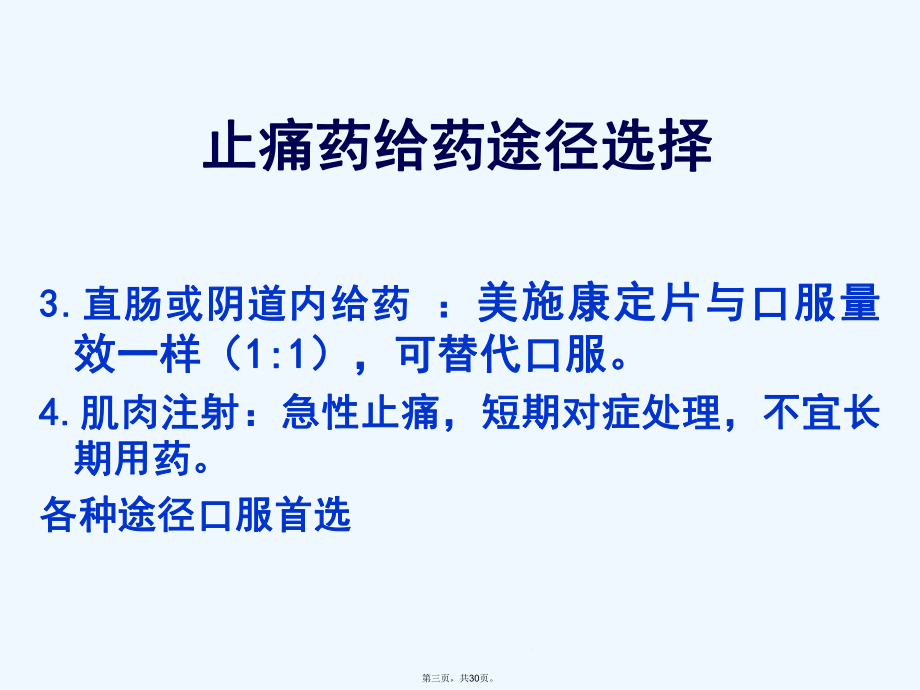 止痛药给药途径选择

3. 直肠或阴道内给药 ：美施康定片与口服量效一样（1:1），可替代口服。

4. 肌肉注射：急性止痛，短期对症处理，不宜长期用药。

各种途径口服首选

第三页，共30页。